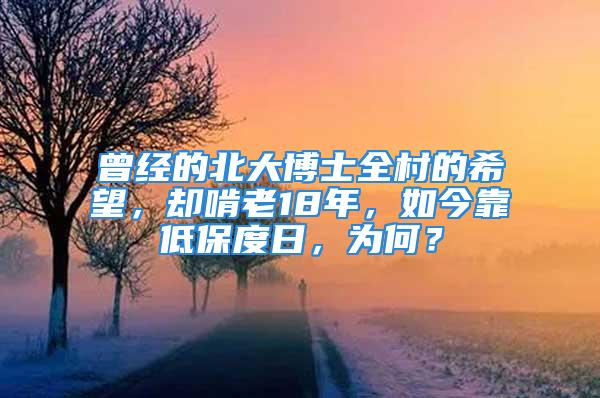 曾经的北大博士全村的希望，却啃老18年，如今靠低保度日，为何？